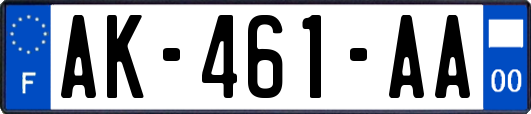 F

AK-461-AA

00